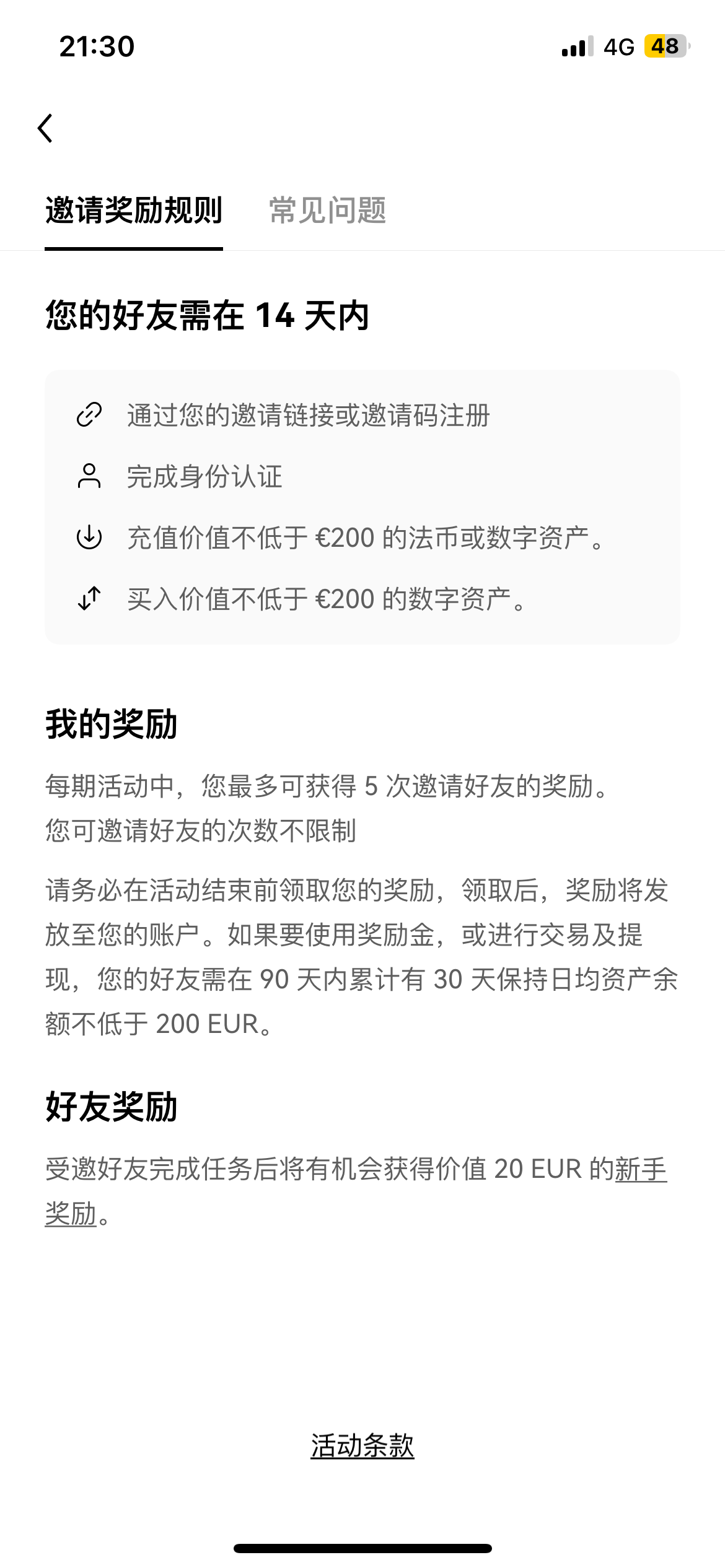 21:30

4G 48

邀请奖励规则 常见问题

您的好友需在 14 天内

通过您的邀请链接或邀请码注册

完成身份认证

充值价值不低于 €200 的法币或数字资产。

买入价值不低于 €200 的数字资产。

我的奖励

每期活动中，您最多可获得 5 次邀请好友的奖励。
您可邀请好友的次数不限制

请务必在活动结束前领取您的奖励，领取后，奖励将发放至您的账户。如果要使用奖励金，或进行交易及提现，您的好友需在 90 天内累计有 30 天保持日均资产余额不低于 200 EUR。

好友奖励

受邀好友完成任务后将有机会获得价值 20 EUR 的新手奖励。

活动条款